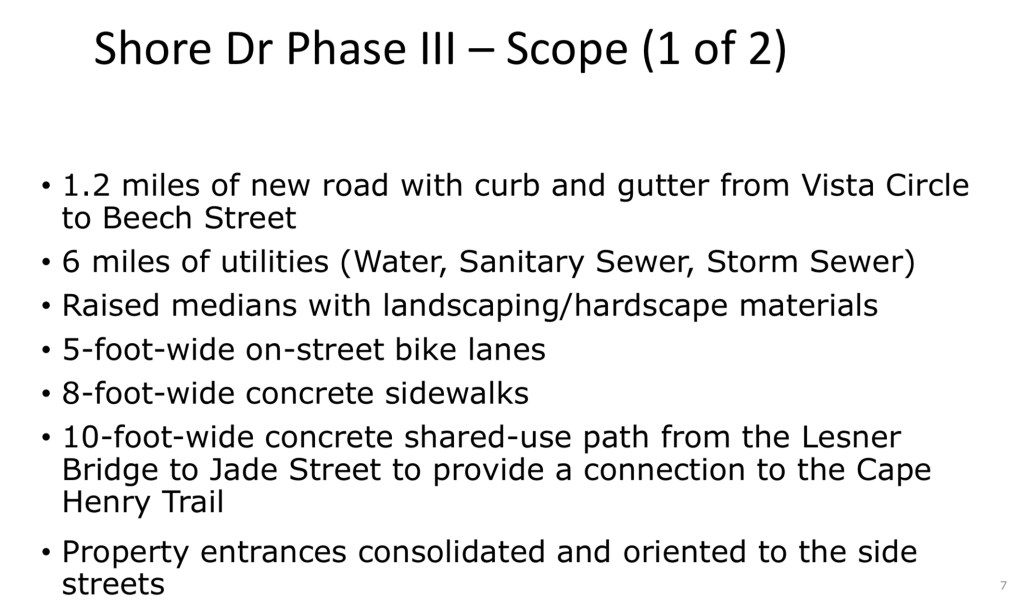 Shore Dr Phase III – Scope (1 of 2)

• 1.2 miles of new road with curb and gutter from Vista Circle to Beech Street
• 6 miles of utilities (Water, Sanitary Sewer, Storm Sewer)
• Raised medians with landscaping/hardscape materials
• 5-foot-wide on-street bike lanes
• 8-foot-wide concrete sidewalks
• 10-foot-wide concrete shared-use path from the Lesner Bridge to Jade Street to provide a connection to the Cape Henry Trail
• Property entrances consolidated and oriented to the side streets

7